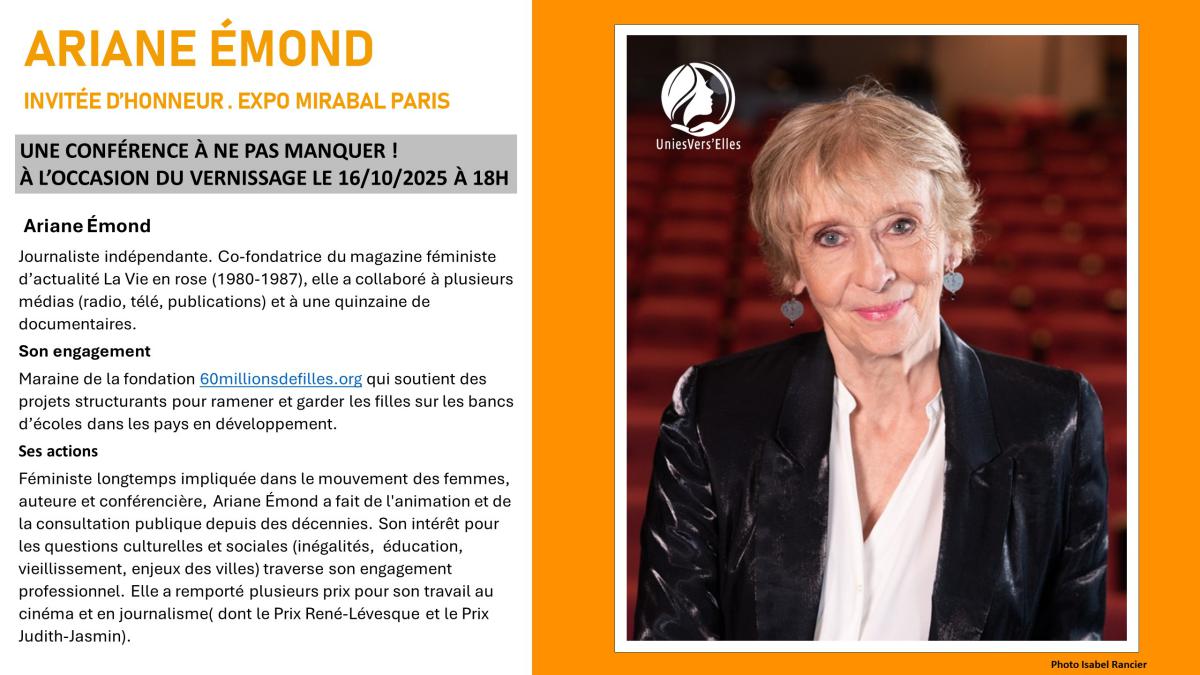 ARIANE ÉMOND

INVITÉE D'HONNEUR . EXPO MIRABAL PARIS

UNE CONFÉRENCE À NE PAS MANQUER !
À L'OCCASION DU VERNISSAGE LE 16/10/2025 À 18H

Ariane Émond

Journaliste indépendante. Co-fondatrice du magazine féministe d'actualité La Vie en rose (1980-1987), elle a collaboré à plusieurs médias (radio, télé, publications) et à une quinzaine de documentaires.

Son engagement

Maraine de la fondation 60millionsdefilles.org qui soutient des projets structurants pour ramener et garder les filles sur les bancs d'écoles dans les pays en développement.

Ses actions

Féministe longtemps impliquée dans le mouvement des femmes, auteure et conférencière, Ariane Émond a fait de l'animation et de la consultation publique depuis des décennies. Son intérêt pour les questions culturelles et sociales (inégalités, éducation, vieillissement, enjeux des villes) traverse son engagement professionnel. Elle a remporté plusieurs prix pour son travail au cinéma et en journalisme( dont le Prix René-Lévesque et le Prix Judith-Jasmin).

UniesVers'Elles

Photo Isabel Rancier